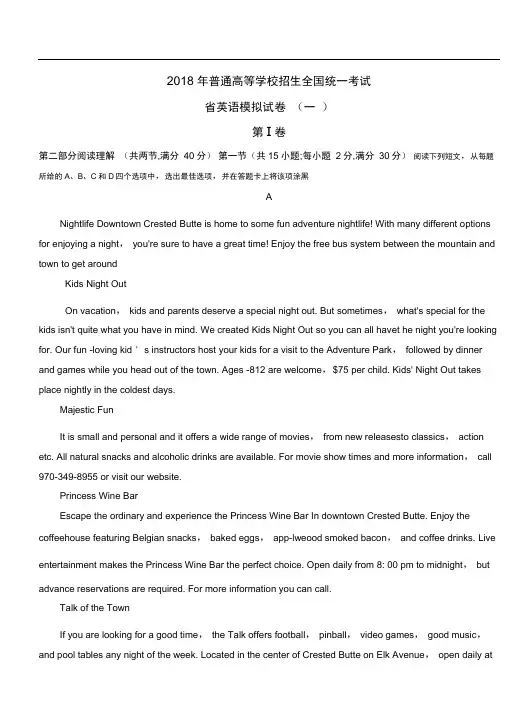 2018 年普通高等学校招生全国统一考试

省英语模拟试卷 （一 ）

第Ⅰ卷

第二部分阅读理解 （共两节,满分 40 分） 第一节（共 15 小题;每小题 2 分,满分 30 分） 阅读下列短文，从每题所给的 A、B、C 和 D 四个选项中，选出最佳选项，并在答题卡上将该项涂黑

A

Nightlife Downtown Crested Butte is home to some fun adventure nightlife! With many different options for enjoying a night， you're sure to have a great time! Enjoy the free bus system between the mountain and town to get around

Kids Night Out

On vacation， kids and parents deserve a special night out. But sometimes， what's special for the kids isn't quite what you have in mind. We created Kids Night Out so you can all havet he night you're looking for. Our fun -loving kid ' s instructors host your kids for a visit to the Adventure Park， followed by dinner and games while you head out of the town. Ages -812 are welcome，$75 per child. Kids' Night Out takes place nightly in the coldest days.

Majestic Fun

It is small and personal and it offers a wide range of movies， from new releasesto classics， action etc. All natural snacks and alcoholic drinks are available. For movie show times and more information， call 970-349-8955 or visit our website.

Princess Wine Bar

Escape the ordinary and experience the Princess Wine Bar In downtown Crested Butte. Enjoy the coffeehouse featuring Belgian snacks， baked eggs， app-lweood smoked bacon， and coffee drinks. Live entertainment makes the Princess Wine Bar the perfect choice. Open daily from 8: 00 pm to midnight， but advance reservations are required. For more information you can call.

Talk of the Town

If you are looking for a good time， the Talk offers football， pinball， video games， good music， and pool tables any night of the week. Located in the center of Crested Butte on Elk Avenue， open daily at